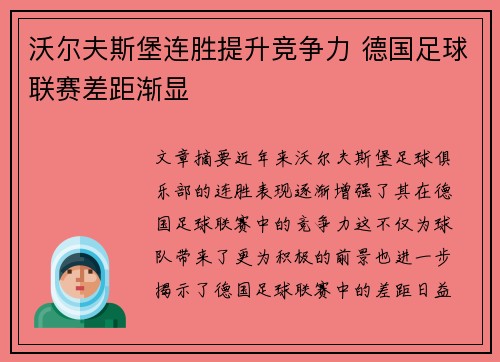 沃尔夫斯堡连胜提升竞争力 德国足球联赛差距渐显

文章摘要近年来沃尔夫斯堡足球俱乐部的连胜表现逐渐增强了其在德国足球联赛中的竞争力这不仅为球队带来了更为积极的前景也进一步揭示了德国足球联赛中的差距日益